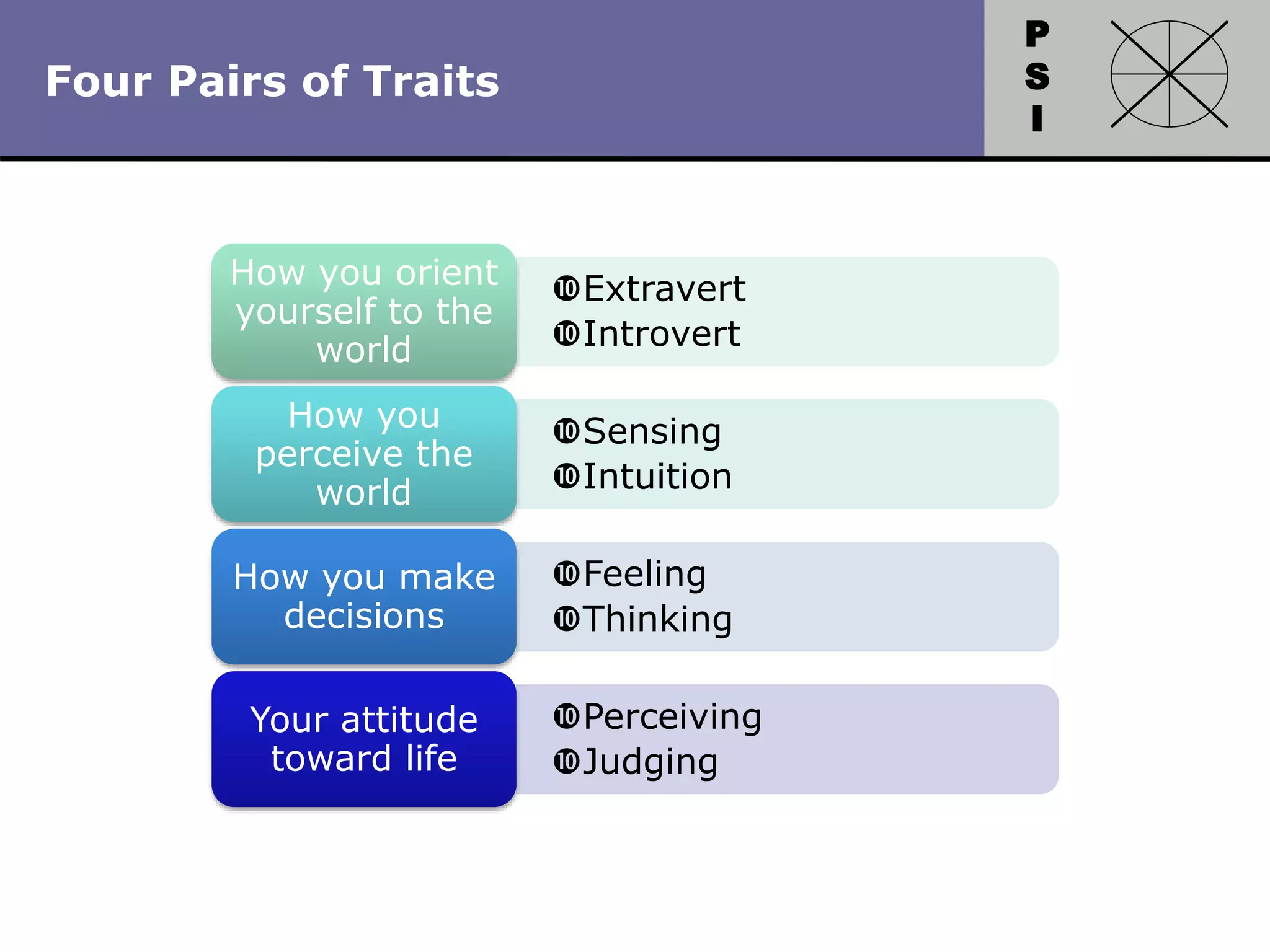 Four Pairs of Traits

P
S
I

How you orient yourself to the world

❿Extravert
❿Introvert

How you perceive the world

❿Sensing
❿Intuition

How you make decisions

❿Feeling
❿Thinking

Your attitude toward life

❿Perceiving
❿Judging